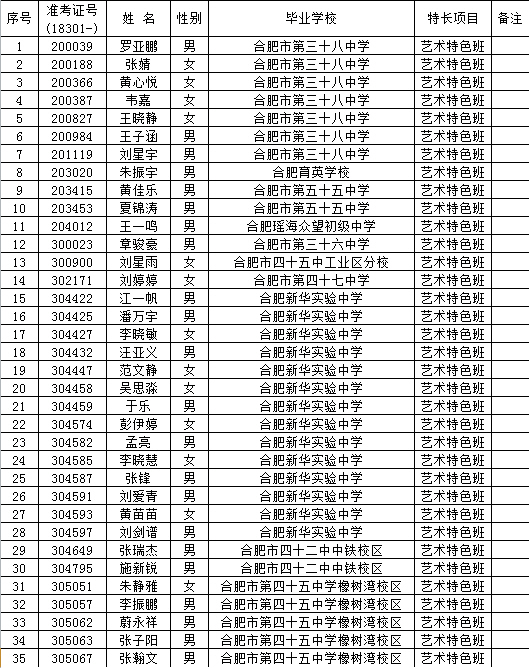 | 序号 | 准考证号 (18301-) | 姓 名 | 性别 | 毕业学校 | 特长项目 | 备注 |
|---|---|---|---|---|---|---|
| 1 | 200039 | 罗亚鹏 | 男 | 合肥市第三十八中学 | 艺术特色班 | |
| 2 | 200188 | 张婧 | 女 | 合肥市第三十八中学 | 艺术特色班 | |
| 3 | 200366 | 黄心悦 | 女 | 合肥市第三十八中学 | 艺术特色班 | |
| 4 | 200387 | 韦嘉 | 女 | 合肥市第三十八中学 | 艺术特色班 | |
| 5 | 200827 | 王晓静 | 女 | 合肥市第三十八中学 | 艺术特色班 | |
| 6 | 200984 | 王子涵 | 男 | 合肥市第三十八中学 | 艺术特色班 | |
| 7 | 201119 | 刘星宇 | 男 | 合肥市第三十八中学 | 艺术特色班 | |
| 8 | 203020 | 朱振宇 | 男 | 合肥育英学校 | 艺术特色班 | |
| 9 | 203415 | 黄佳乐 | 男 | 合肥市第五十五中学 | 艺术特色班 | |
| 10 | 203453 | 夏锦涛 | 男 | 合肥市第五十五中学 | 艺术特色班 | |
| 11 | 204012 | 王一鸣 | 男 | 合肥瑶海众望初级中学 | 艺术特色班 | |
| 12 | 300023 | 章骏豪 | 男 | 合肥市第三十六中学 | 艺术特色班 | |
| 13 | 300900 | 刘星雨 | 女 | 合肥市四十五中工业区分校 | 艺术特色班 | |
| 14 | 302171 | 刘婷婷 | 女 | 合肥市第四十七中学 | 艺术特色班 | |
| 15 | 304422 | 江一帆 | 男 | 合肥新华实验中学 | 艺术特色班 | |
| 16 | 304425 | 潘万宇 | 男 | 合肥新华实验中学 | 艺术特色班 | |
| 17 | 304427 | 李晓敏 | 女 | 合肥新华实验中学 | 艺术特色班 | |
| 18 | 304432 | 汪亚义 | 男 | 合肥新华实验中学 | 艺术特色班 | |
| 19 | 304447 | 范文静 | 女 | 合肥新华实验中学 | 艺术特色班 | |
| 20 | 304458 | 吴思淼 | 女 | 合肥新华实验中学 | 艺术特色班 | |
| 21 | 304459 | 于乐 | 男 | 合肥新华实验中学 | 艺术特色班 | |
| 22 | 304574 | 彭伊婷 | 女 | 合肥新华实验中学 | 艺术特色班 | |
| 23 | 304582 | 孟亮 | 男 | 合肥新华实验中学 | 艺术特色班 | |
| 24 | 304585 | 李晓慧 | 女 | 合肥新华实验中学 | 艺术特色班 | |
| 25 | 304587 | 张锋 | 男 | 合肥新华实验中学 | 艺术特色班 | |
| 26 | 304591 | 刘爱青 | 男 | 合肥新华实验中学 | 艺术特色班 | |
| 27 | 304593 | 黄苗苗 | 女 | 合肥新华实验中学 | 艺术特色班 | |
| 28 | 304597 | 刘剑谱 | 男 | 合肥新华实验中学 | 艺术特色班 | |
| 29 | 304649 | 张瑞杰 | 男 | 合肥市四十二中中铁校区 | 艺术特色班 | |
| 30 | 304795 | 施新锐 | 男 | 合肥市四十二中中铁校区 | 艺术特色班 | |
| 31 | 305051 | 朱静雅 | 女 | 合肥市第四十五中学橡树湾校区 | 艺术特色班 | |
| 32 | 305057 | 李振鹏 | 男 | 合肥市第四十五中学橡树湾校区 | 艺术特色班 | |
| 33 | 305062 | 蔚永祥 | 男 | 合肥市第四十五中学橡树湾校区 | 艺术特色班 | |
| 34 | 305063 | 张子阳 | 男 | 合肥市第四十五中学橡树湾校区 | 艺术特色班 | |
| 35 | 305067 | 张翰文 | 男 | 合肥市第四十五中学橡树湾校区 | 艺术特色班 | |